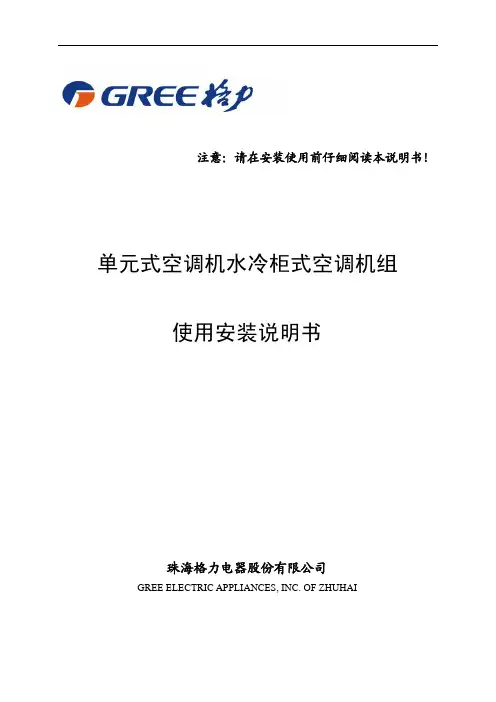 GREE 格力

注意：请在安装使用前仔细阅读本说明书！

单元式空调机水冷柜式空调机组

使用安装说明书

珠海格力电器股份有限公司
GREE ELECTRIC APPLIANCES, INC. OF ZHUHAI